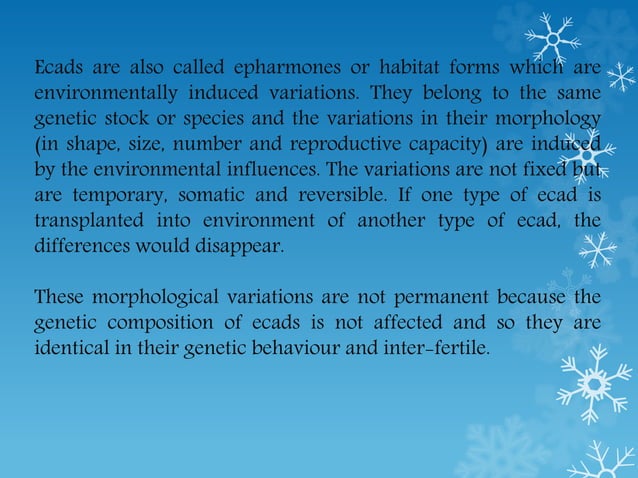 Ecads are also called epharmones or habitat forms which are environmentally induced variations. They belong to the same genetic stock or species and the variations in their morphology (in shape, size, number and reproductive capacity) are induced by the environmental influences. The variations are not fixed but are temporary, somatic and reversible. If one type of ecad is transplanted into environment of another type of ecad, the differences would disappear.

These morphological variations are not permanent because the genetic composition of ecads is not affected and so they are identical in their genetic behaviour and inter-fertile.